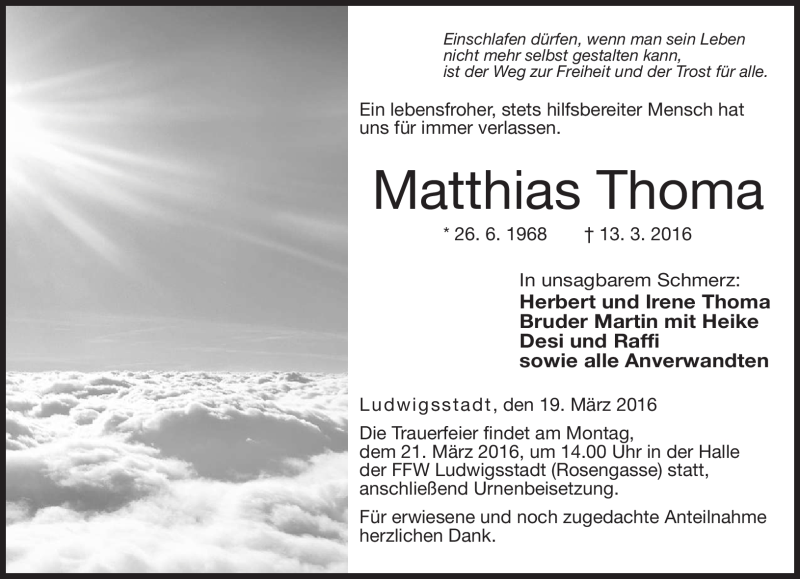 Einschlafen dürfen, wenn man sein Leben
nicht mehr selbst gestalten kann,
ist der Weg zur Freiheit und der Trost für alle.

Ein lebensfroher, stets hilfsbereiter Mensch hat uns für immer verlassen.

Matthias Thoma

* 26. 6. 1968 † 13. 3. 2016

In unsagbarem Schmerz:
Herbert und Irene Thoma
Bruder Martin mit Heike
Desi und Raffi
sowie alle Anverwandten

Ludwigsstadt, den 19. März 2016

Die Trauerfeier findet am Montag, dem 21. März 2016, um 14.00 Uhr in der Halle der FFW Ludwigsstadt (Rosengasse) statt, anschließend Urnenbeisetzung.

Für erwiesene und noch zugedachte Anteilnahme herzlichen Dank.